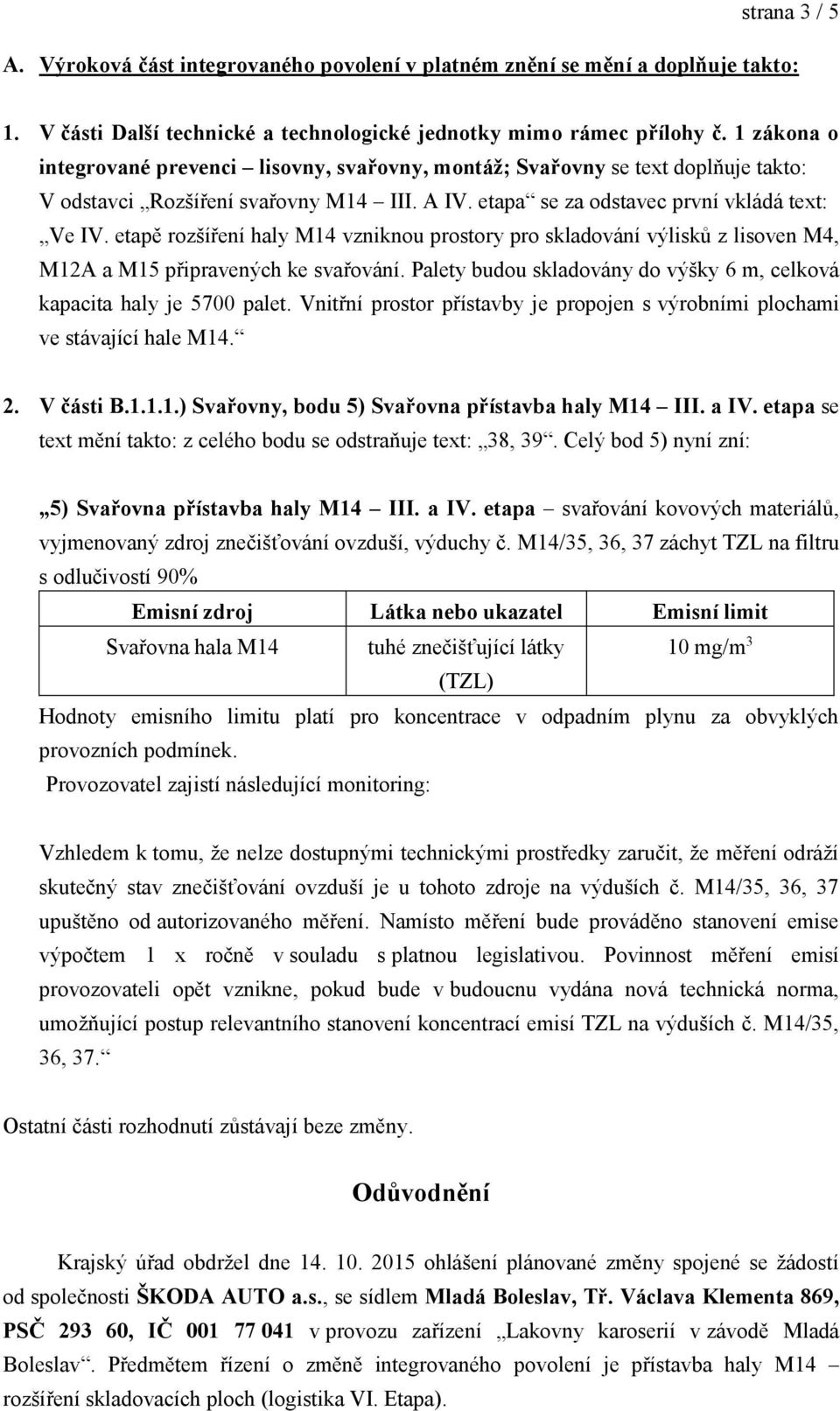 strana 3 / 5

A. Výroková část integrovaného povolení v platném znění se mění a doplňuje takto:

1. V části Další technické a technologické jednotky mimo rámec přílohy č. 1 zákona o integrované prevenci – lisovny, svařovny, montáž; Svařovny se text doplňuje takto: V odstavci „Rozšíření svařovny M14 – III. A IV. etapa“ se za odstavec první vkládá text: „Ve IV. etapě rozšíření haly M14 vzniknou prostory pro skladování výlisků z lisoven M4, M12A a M15 připravených ke svařování. Palety budou skladovány do výšky 6 m, celková kapacita haly je 5700 palet. Vnitřní prostor přístavby je propojen s výrobními plochami ve stávající hale M14.“

2. V části B.1.1.1.) Svařovny, bodu 5) Svařovna přístavba haly M14 – III. a IV. etapa se text mění takto: z celého bodu se odstraňuje text: „38, 39“. Celý bod 5) nyní zní:

„5) Svařovna přístavba haly M14 – III. a IV. etapa – svařování kovových materiálů, vyjmenovaný zdroj znečišťování ovzduší, výduchy č. M14/35, 36, 37 záchyt TZL na filtru s odlučivostí 90%

| Emisní zdroj | Látka nebo ukazatel | Emisní limit |
|---|---|---|
| Svařovna hala M14 | tuhé znečišťující látky (TZL) | 10 mg/m$^3$ |

Hodnoty emisního limitu platí pro koncentrace v odpadním plynu za obvyklých provozních podmínek.
Provozovatel zajistí následující monitoring:

Vzhledem k tomu, že nelze dostupnými technickými prostředky zaručit, že měření odráží skutečný stav znečišťování ovzduší je u tohoto zdroje na výduších č. M14/35, 36, 37 upuštěno od autorizovaného měření. Namísto měření bude prováděno stanovení emise výpočtem 1 x ročně v souladu s platnou legislativou. Povinnost měření emisí provozovateli opět vznikne, pokud bude v budoucnu vydána nová technická norma, umožňující postup relevantního stanovení koncentrací emisí TZL na výduších č. M14/35, 36, 37.“

Ostatní části rozhodnutí zůstávají beze změny.

Odůvodnění

Krajský úřad obdržel dne 14. 10. 2015 ohlášení plánované změny spojené se žádostí od společnosti ŠKODA AUTO a.s., se sídlem Mladá Boleslav, Tř. Václava Klementa 869, PSČ 293 60, IČ 001 77 041 v provozu zařízení „Lakovny karoserií v závodě Mladá Boleslav“. Předmětem řízení o změně integrovaného povolení je přístavba haly M14 – rozšíření skladovacích ploch (logistika VI. Etapa).